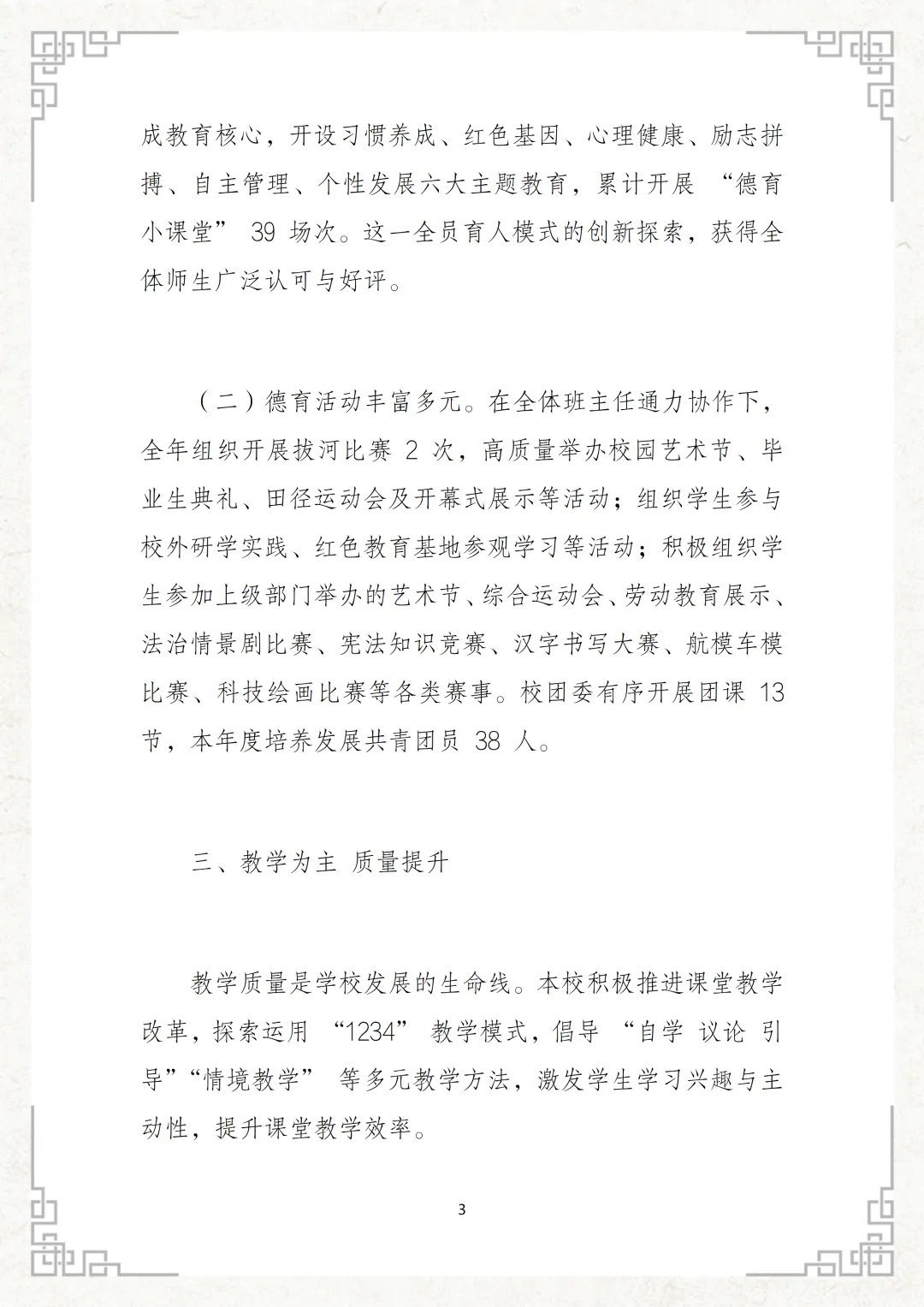 成教育核心，开设习惯养成、红色基因、心理健康、励志拼搏、自主管理、个性发展六大主题教育，累计开展 “德育小课堂” 39 场次。这一全员育人模式的创新探索，获得全体师生广泛认可与好评。

（二）德育活动丰富多元。在全体班主任通力协作下，全年组织开展拔河比赛 2 次，高质量举办校园艺术节、毕业生典礼、田径运动会及开幕式展示等活动；组织学生参与校外研学实践、红色教育基地参观学习等活动；积极组织学生参加上级部门举办的艺术节、综合运动会、劳动教育展示、法治情景剧比赛、宪法知识竞赛、汉字书写大赛、航模车模比赛、科技绘画比赛等各类赛事。校团委有序开展团课 13 节，本年度培养发展共青团员 38 人。

三、教学为主 质量提升

教学质量是学校发展的生命线。本校积极推进课堂教学改革，探索运用 “1234” 教学模式，倡导 “自学 议论 引导”“情境教学” 等多元教学方法，激发学生学习兴趣与主动性，提升课堂教学效率。

3